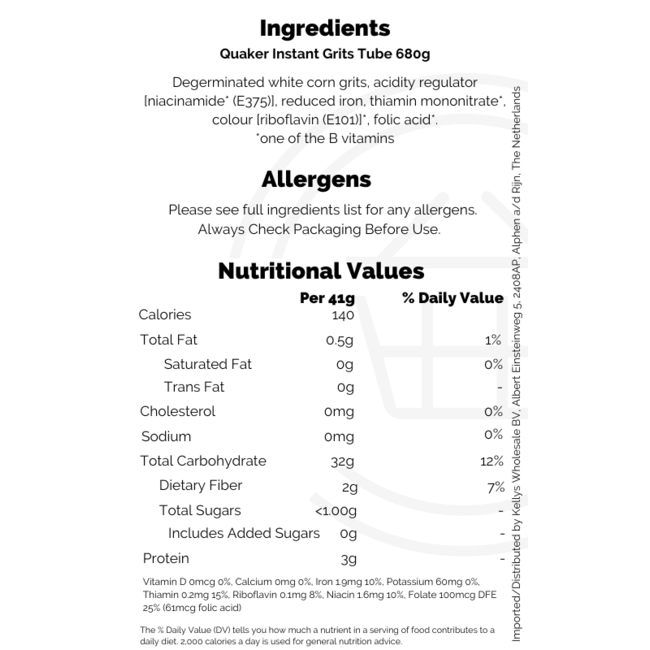 Ingredients
Quaker Instant Grits Tube 680g

Degerminated white corn grits, acidity regulator [niacinamide* (E375)], reduced iron, thiamin mononitrate*, colour [riboflavin (E101)]*, folic acid*.
*one of the B vitamins

Allergens

Please see full ingredients list for any allergens.
Always Check Packaging Before Use.

Nutritional Values

| | Per 41g | % Daily Value |
|---|---|---|
| Calories | 140 | |
| Total Fat | 0.5g | 1% |
| Saturated Fat | 0g | 0% |
| Trans Fat | 0g | - |
| Cholesterol | 0mg | 0% |
| Sodium | 0mg | 0% |
| Total Carbohydrate | 32g | 12% |
| Dietary Fiber | 2g | 7% |
| Total Sugars | <1.00g | - |
| Includes Added Sugars | 0g | - |
| Protein | 3g | - |

Vitamin D 0mcg 0%, Calcium 0mg 0%, Iron 1.9mg 10%, Potassium 60mg 0%, Thiamin 0.2mg 15%, Riboflavin 0.1mg 8%, Niacin 1.6mg 10%, Folate 100mcg DFE 25% (61mcg folic acid)

The % Daily Value (DV) tells you how much a nutrient in a serving of food contributes to a daily diet. 2,000 calories a day is used for general nutrition advice.

Imported/Distributed by Kellys Wholesale BV, Albert Einsteinweg 5, 2408AP, Alphen a/d Rijn, The Netherlands